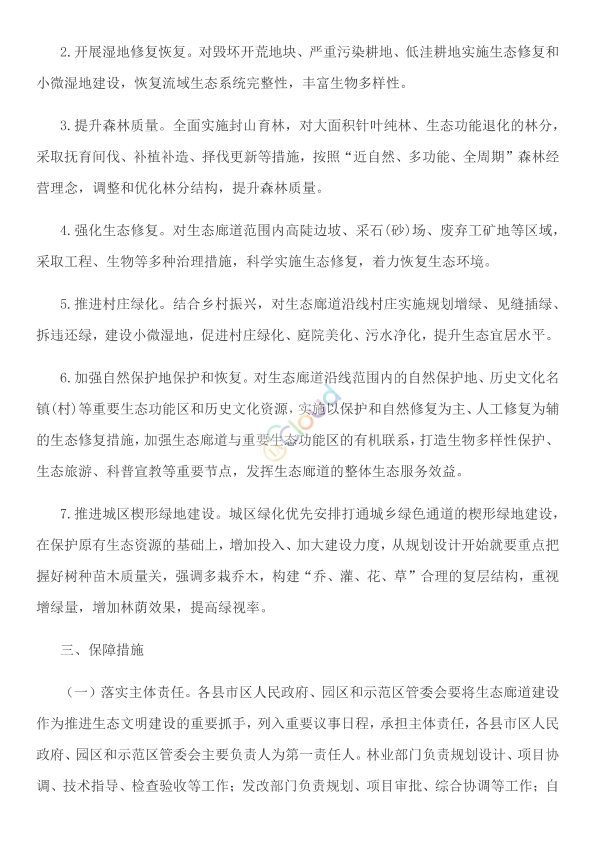 2. 开展湿地修复恢复。对毁坏开荒地块、严重污染耕地、低洼耕地实施生态修复和小微湿地建设，恢复流域生态系统完整性，丰富生物多样性。

3. 提升森林质量。全面实施封山育林，对大面积针叶纯林、生态功能退化的林分，采取抚育间伐、补植补造、择伐更新等措施，按照“近自然、多功能、全周期”森林经营理念，调整和优化林分结构，提升森林质量。

4. 强化生态修复。对生态廊道范围内高陡边坡、采石(砂)场、废弃工矿地等区域，采取工程、生物等多种治理措施，科学实施生态修复，着力恢复生态环境。

5. 推进村庄绿化。结合乡村振兴，对生态廊道沿线村庄实施规划增绿、见缝插绿、拆违还绿，建设小微湿地，促进村庄绿化、庭院美化、污水净化，提升生态宜居水平。

6. 加强自然保护地保护和恢复。对生态廊道沿线范围内的自然保护地、历史文化名镇(村)等重要生态功能区和历史文化资源，实施以保护和自然修复为主、人工修复为辅的生态修复措施，加强生态廊道与重要生态功能区的有机联系，打造生物多样性保护、生态旅游、科普宣教等重要节点，发挥生态廊道的整体生态服务效益。

7. 推进城区楔形绿地建设。城区绿化优先安排打通城乡绿色通道的楔形绿地建设，在保护原有生态资源的基础上，增加投入、加大建设力度，从规划设计开始就要重点把握好树种苗木质量关，强调多栽乔木，构建“乔、灌、花、草”合理的复层结构，重视增绿量，增加林荫效果，提高绿视率。

三、保障措施

（一）落实主体责任。各县市区人民政府、园区和示范区管委会要将生态廊道建设作为推进生态文明建设的重要抓手，列入重要议事日程，承担主体责任，各县市区人民政府、园区和示范区管委会主要负责人为第一责任人。林业部门负责规划设计、项目协调、技术指导、检查验收等工作；发改部门负责规划、项目审批、综合协调等工作；自